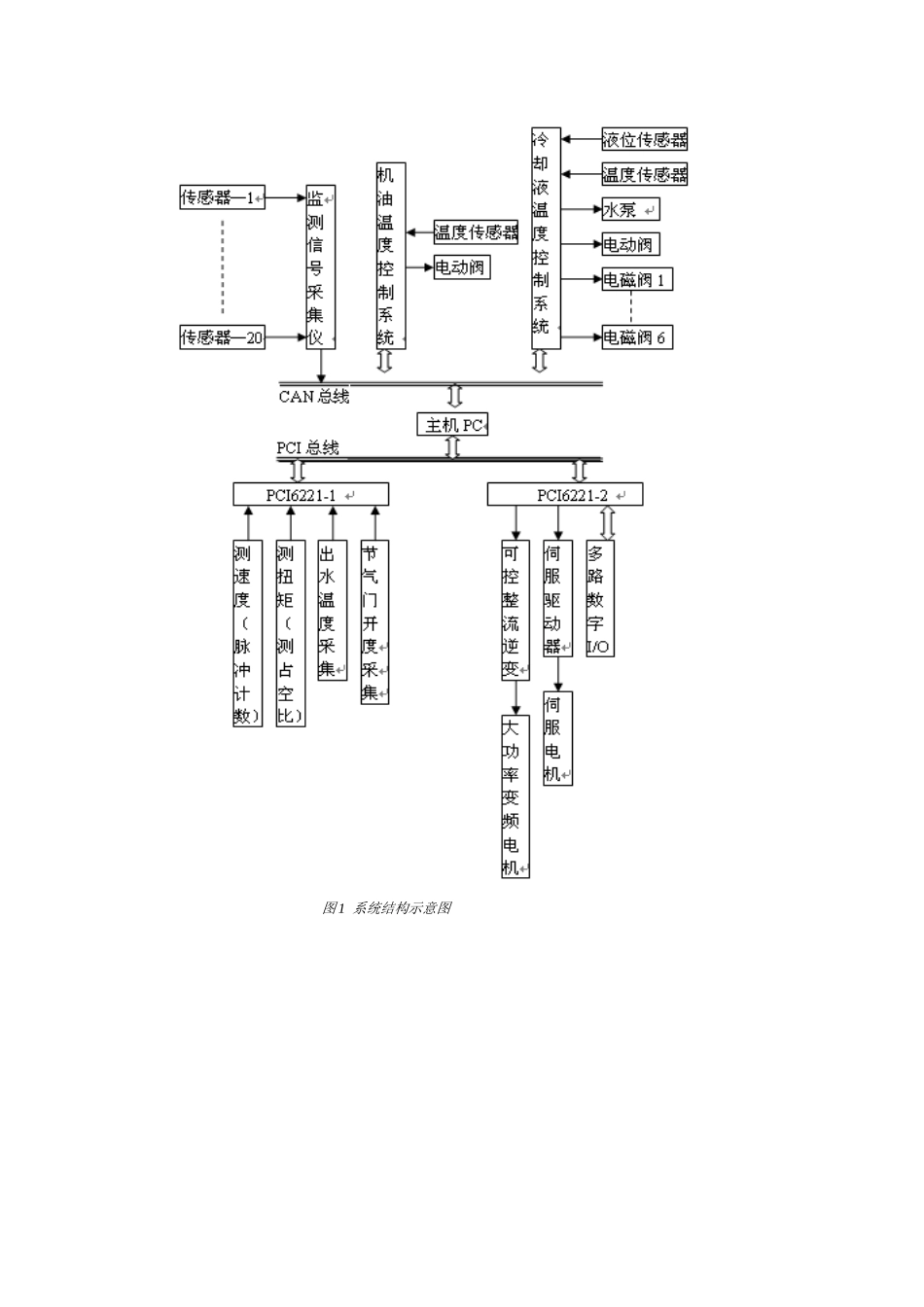 传感器—1

传感器—20

监测信号采集仪

机油温度控制系统

温度传感器

电动阀

冷却液温度控制系统

液位传感器

温度传感器

水泵

电动阀

电磁阀 1

电磁阀 6

CAN 总线

主机 PC

PCI 总线

PCI6221-1

PCI6221-2

测速度（脉冲计数）

测扭矩（测占空比）

出水温度采集

节气门开度采集

可控整流逆变

伺服驱动器

多路数字 I/O

大功率变频电机

伺服电机

图1 系统结构示意图